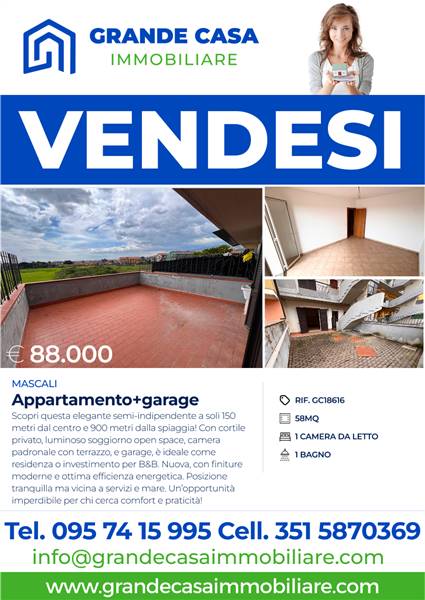 GRANDE CASA
IMMOBILIARE

VENDESI

€ 88.000

MASCALI
Appartamento+garage
Scopri questa elegante semi-indipendente a soli 150 metri dal centro e 900 metri dalla spiaggia! Con cortile privato, luminoso soggiorno open space, camera padronale con terrazzo, e garage, è ideale come residenza o investimento per B&B. Nuova, con finiture moderne e ottima efficienza energetica. Posizione tranquilla ma vicina a servizi e mare. Un'opportunità imperdibile per chi cerca comfort e praticità!

RIF. GC18616
58MQ
1 CAMERA DA LETTO
1 BAGNO

Tel. 095 74 15 995 Cell. 351 5870369
info@grandecasaimmobiliare.com
www.grandecasaimmobiliare.com